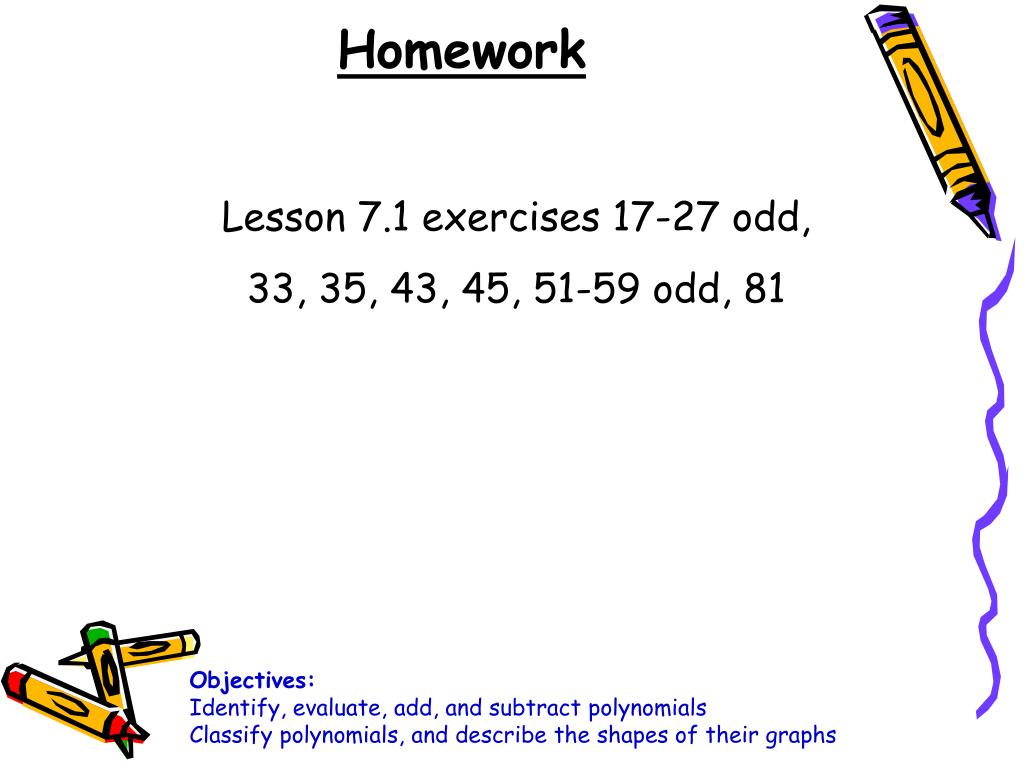 Homework

Lesson 7.1 exercises 17-27 odd, 33, 35, 43, 45, 51-59 odd, 81

Objectives:
Identify, evaluate, add, and subtract polynomials
Classify polynomials, and describe the shapes of their graphs